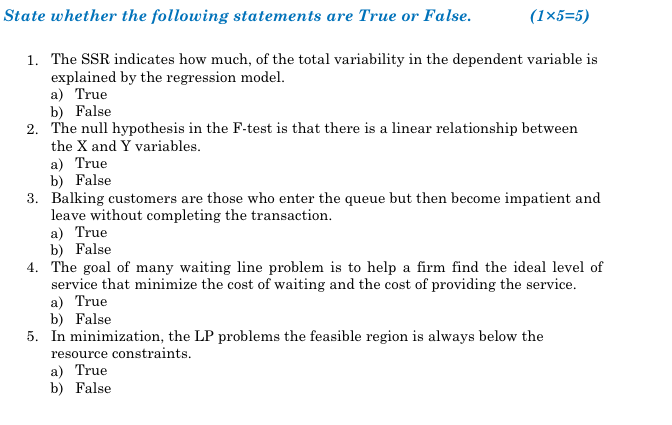 State whether the following statements are True or False. (1×5=5)

1. The SSR indicates how much, of the total variability in the dependent variable is explained by the regression model.
a) True
b) False
2. The null hypothesis in the F-test is that there is a linear relationship between the X and Y variables.
a) True
b) False
3. Balking customers are those who enter the queue but then become impatient and leave without completing the transaction.
a) True
b) False
4. The goal of many waiting line problem is to help a firm find the ideal level of service that minimize the cost of waiting and the cost of providing the service.
a) True
b) False
5. In minimization, the LP problems the feasible region is always below the resource constraints.
a) True
b) False